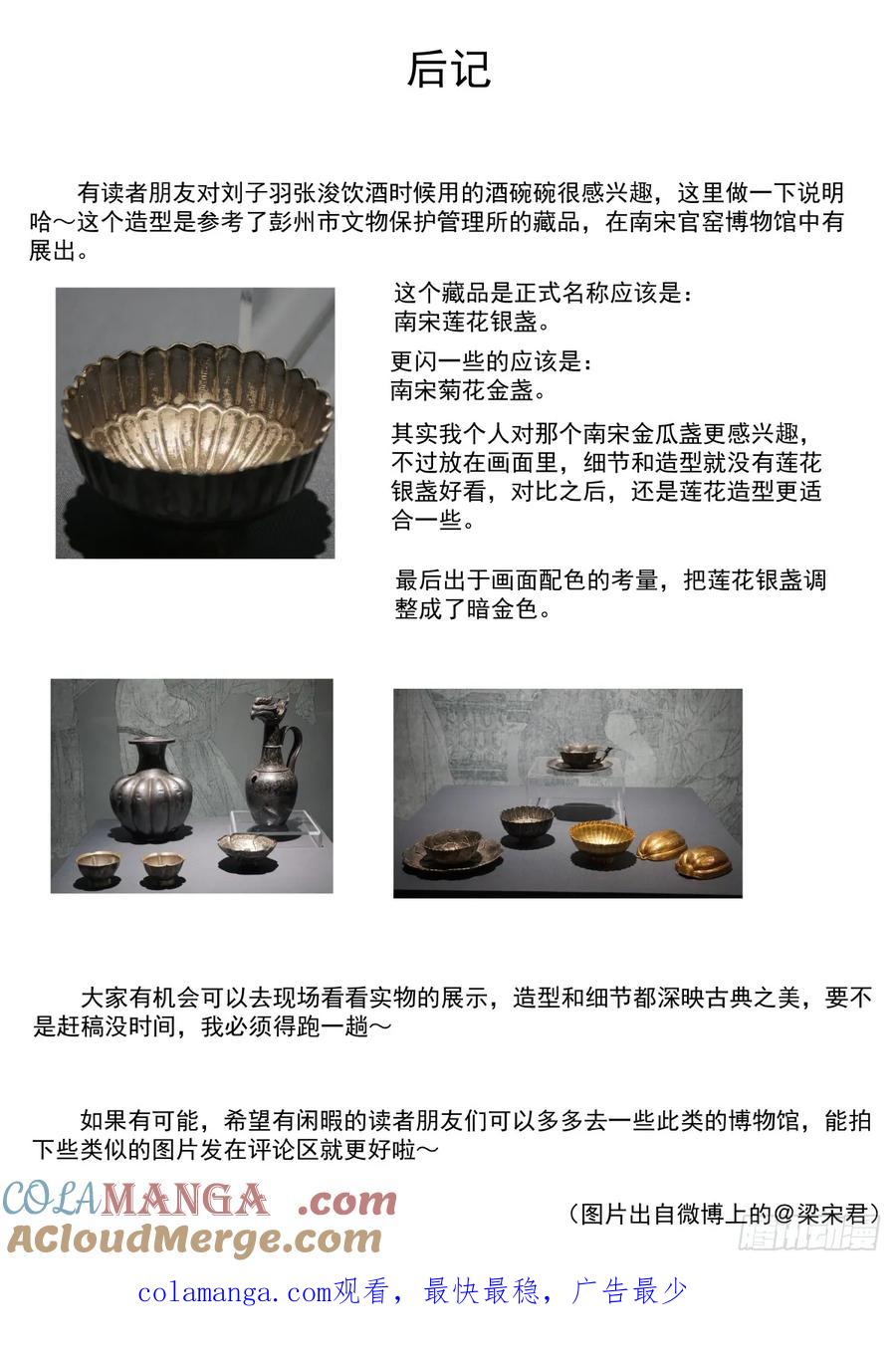 后记

有读者朋友对刘子羽张浚饮酒时候用的酒碗碗很感兴趣，这里做一下说明哈～这个造型是参考了彭州市文物保护管理所的藏品，在南宋官窑博物馆中有展出。

这个藏品是正式名称应该是：
南宋莲花银盏。

更闪一些的应该是：
南宋菊花金盏。

其实我个人对那个南宋金瓜盏更感兴趣，不过放在画面里，细节和造型就没有莲花银盏好看，对比之后，还是莲花造型更适合一些。

最后出于画面配色的考量，把莲花银盏调整成了暗金色。

大家有机会可以去现场看看实物的展示，造型和细节都深映古典之美，要不是赶稿没时间，我必须得跑一趟～

如果有可能，希望有闲暇的读者朋友们可以多多去一些此类的博物馆，能拍下些类似的图片发在评论区就更好啦～

COLAMANGA .com
ACloudMerge.com

（图片出自微博上的@梁宋君）

腾讯动漫

colamanga.com观看，最快最稳，广告最少